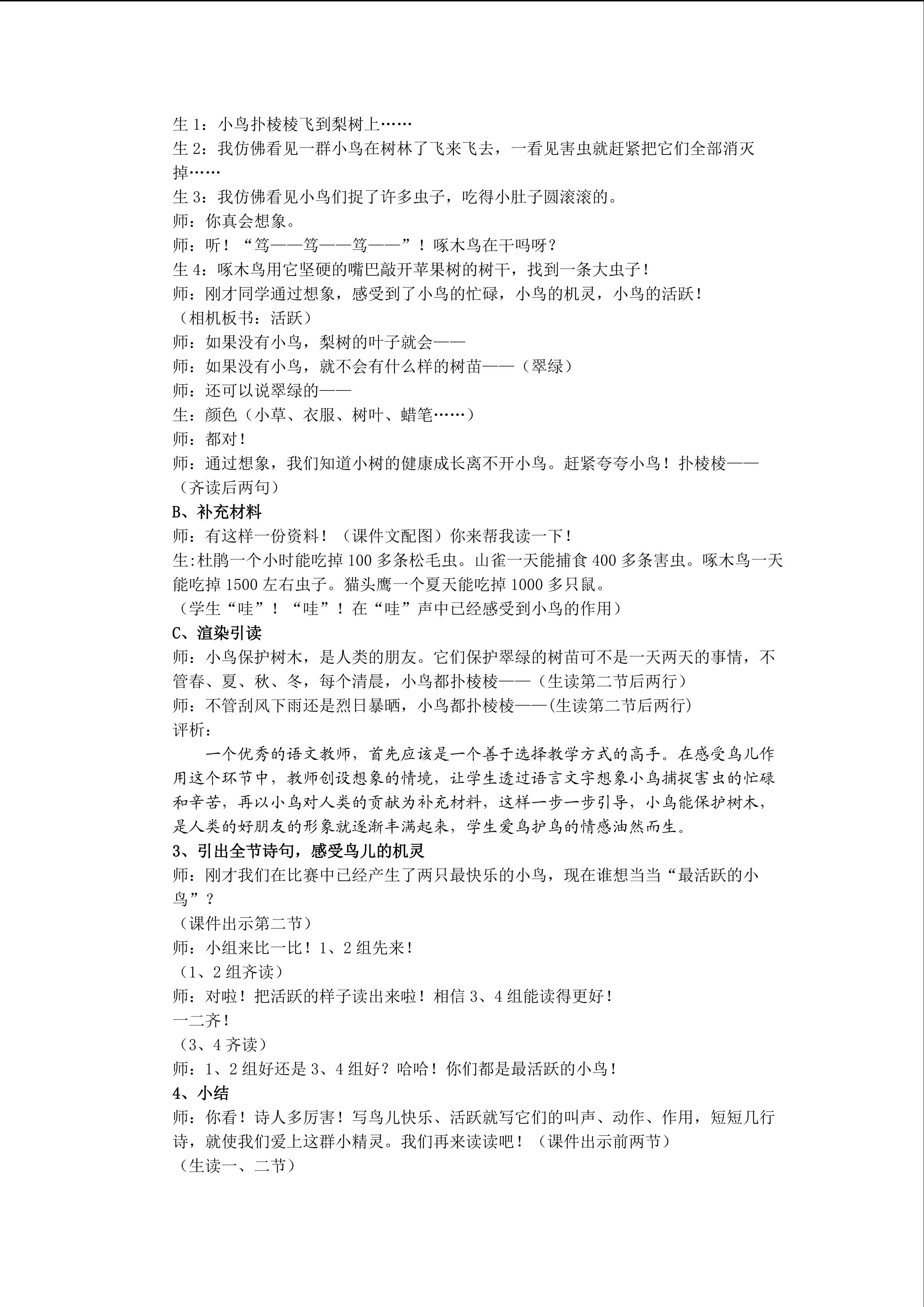 生1：小鸟扑棱棱飞到梨树上……

生2：我仿佛看见一群小鸟在树林了飞来飞去，一看见害虫就赶紧把它们全部消灭掉……

生3：我仿佛看见小鸟们捉了许多虫子，吃得小肚子圆滚滚的。

师：你真会想象。

师：听！“笃——笃——笃——”！啄木鸟在干吗呀？

生4：啄木鸟用它坚硬的嘴巴敲开苹果树的树干，找到一条大虫子！

师：刚才同学通过想象，感受到了小鸟的忙碌，小鸟的机灵，小鸟的活跃！

（相机板书：活跃）

师：如果没有小鸟，梨树的叶子就会——

师：如果没有小鸟，就不会有什么样的树苗——（翠绿）

师：还可以说翠绿的——

生：颜色（小草、衣服、树叶、蜡笔……）

师：都对！

师：通过想象，我们知道小树的健康成长离不开小鸟。赶紧夸夸小鸟！扑棱棱——

（齐读后两句）

B、补充材料

师：有这样一份资料！（课件文配图）你来帮我读一下！

生:杜鹃一个小时能吃掉100多条松毛虫。山雀一天能捕食400多条害虫。啄木鸟一天能吃掉1500左右虫子。猫头鹰一个夏天能吃掉1000多只鼠。

（学生“哇”！“哇”！在“哇”声中已经感受到小鸟的作用）

C、渲染引读

师：小鸟保护树木，是人类的朋友。它们保护翠绿的树苗可不是一天两天的事情，不管春、夏、秋、冬，每个清晨，小鸟都扑棱棱——（生读第二节后两行）

师：不管刮风下雨还是烈日暴晒，小鸟都扑棱棱——(生读第二节后两行)

评析：

一个优秀的语文教师，首先应该是一个善于选择教学方式的高手。在感受鸟儿作用这个环节中，教师创设想象的情境，让学生透过语言文字想象小鸟捕捉害虫的忙碌和辛苦，再以小鸟对人类的贡献为补充材料，这样一步一步引导，小鸟能保护树木，是人类的好朋友的形象就逐渐丰满起来，学生爱鸟护鸟的情感油然而生。

3、引出全节诗句，感受鸟儿的机灵

师：刚才我们在比赛中已经产生了两只最快乐的小鸟，现在谁想当当“最活跃的小鸟”？

（课件出示第二节）

师：小组来比一比！1、2组先来！

（1、2组齐读）

师：对啦！把活跃的样子读出来啦！相信3、4组能读得更好！

一二齐！

（3、4齐读）

师：1、2组好还是3、4组好？哈哈！你们都是最活跃的小鸟！

4、小结

师：你看！诗人多厉害！写鸟儿快乐、活跃就写它们的叫声、动作、作用，短短几行诗，就使我们爱上这群小精灵。我们再来读读吧！（课件出示前两节）

（生读一、二节）